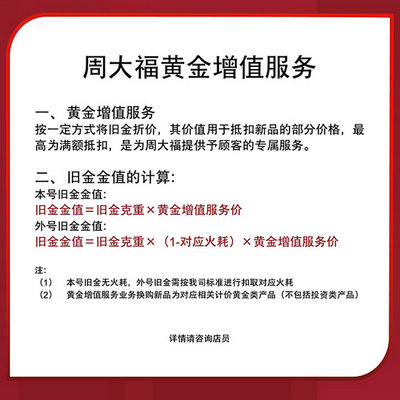 周大福黄金增值服务

一、黄金增值服务
按一定方式将旧金折价，其价值用于抵扣新品的部分价格，最高为满额抵扣，是为周大福提供予顾客的专属服务。

二、旧金金值的计算:
本号旧金金值:
旧金金值＝旧金克重×黄金增值服务价
外号旧金金值:
旧金金值＝旧金克重×（1-对应火耗）×黄金增值服务价

注:
（1） 本号旧金无火耗，外号旧金需按我司标准进行扣取对应火耗
（2） 黄金增值服务业务换购新品为对应相关计价黄金类产品（不包括投资类产品）

详情请咨询店员